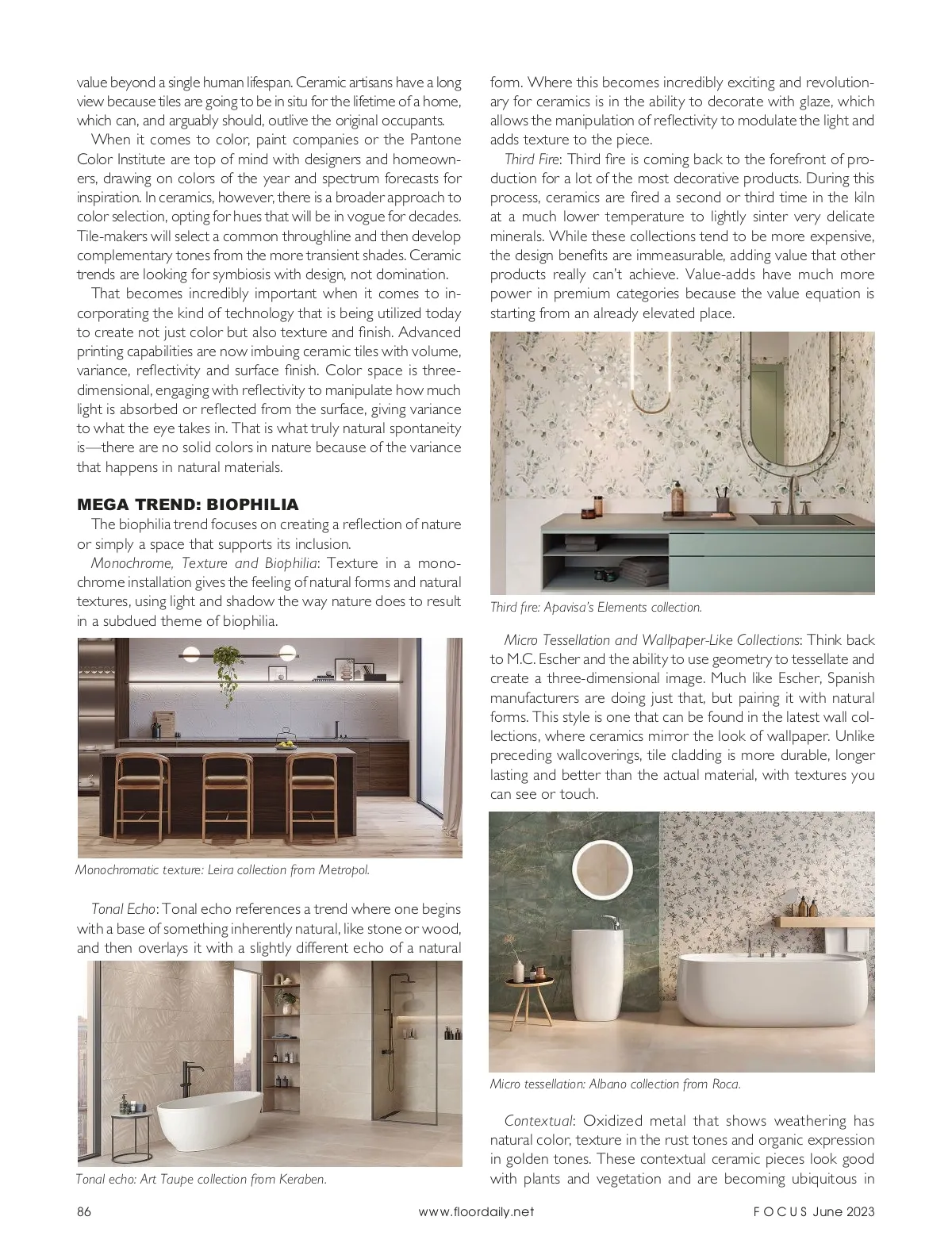 value beyond a single human lifespan. Ceramic artisans have a long view because tiles are going to be in situ for the lifetime of a home, which can, and arguably should, outlive the original occupants.

When it comes to color, paint companies or the Pantone Color Institute are top of mind with designers and homeowners, drawing on colors of the year and spectrum forecasts for inspiration. In ceramics, however, there is a broader approach to color selection, opting for hues that will be in vogue for decades. Tile-makers will select a common throughline and then develop complementary tones from the more transient shades. Ceramic trends are looking for symbiosis with design, not domination.

That becomes incredibly important when it comes to incorporating the kind of technology that is being utilized today to create not just color but also texture and finish. Advanced printing capabilities are now imbuing ceramic tiles with volume, variance, reflectivity and surface finish. Color space is three-dimensional, engaging with reflectivity to manipulate how much light is absorbed or reflected from the surface, giving variance to what the eye takes in. That is what truly natural spontaneity is—there are no solid colors in nature because of the variance that happens in natural materials.

MEGA TREND: BIOPHILIA

The biophilia trend focuses on creating a reflection of nature or simply a space that supports its inclusion.

Monochrome, Texture and Biophilia: Texture in a monochrome installation gives the feeling of natural forms and natural textures, using light and shadow the way nature does to result in a subdued theme of biophilia.

Monochromatic texture: Leira collection from Metropol.

Tonal Echo: Tonal echo references a trend where one begins with a base of something inherently natural, like stone or wood, and then overlays it with a slightly different echo of a natural

Tonal echo: Art Taupe collection from Keraben.

form. Where this becomes incredibly exciting and revolutionary for ceramics is in the ability to decorate with glaze, which allows the manipulation of reflectivity to modulate the light and adds texture to the piece.

Third Fire: Third fire is coming back to the forefront of production for a lot of the most decorative products. During this process, ceramics are fired a second or third time in the kiln at a much lower temperature to lightly sinter very delicate minerals. While these collections tend to be more expensive, the design benefits are immeasurable, adding value that other products really can't achieve. Value-adds have much more power in premium categories because the value equation is starting from an already elevated place.

Third fire: Apavisa's Elements collection.

Micro Tessellation and Wallpaper-Like Collections: Think back to M.C. Escher and the ability to use geometry to tessellate and create a three-dimensional image. Much like Escher, Spanish manufacturers are doing just that, but pairing it with natural forms. This style is one that can be found in the latest wall collections, where ceramics mirror the look of wallpaper. Unlike preceding wallcoverings, tile cladding is more durable, longer lasting and better than the actual material, with textures you can see or touch.

Micro tessellation: Albano collection from Roca.

Contextual: Oxidized metal that shows weathering has natural color, texture in the rust tones and organic expression in golden tones. These contextual ceramic pieces look good with plants and vegetation and are becoming ubiquitous in

86 www.floordaily.net FOCUS June 2023